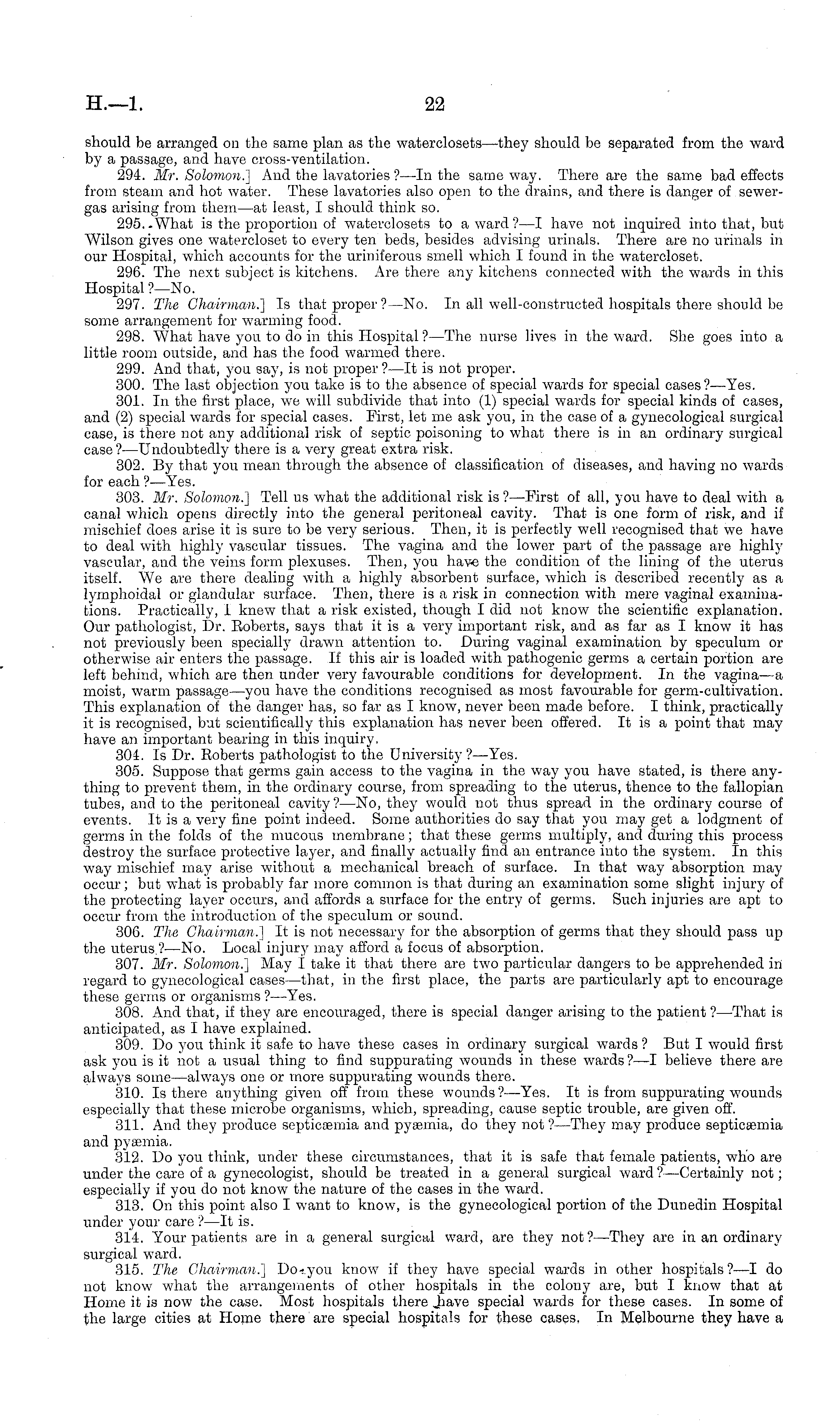 H.—1. 22

should be arranged on the same plan as the waterclosets—they should be separated from the ward by a passage, and have cross-ventilation.

294. Mr. Solomon.] And the lavatories?—In the same way. There are the same bad effects from steam and hot water. These lavatories also open to the drains, and there is danger of sewer-gas arising from them—at least, I should think so.

295. What is the proportion of waterclosets to a ward?—I have not inquired into that, but Wilson gives one watercloset to every ten beds, besides advising urinals. There are no urinals in our Hospital, which accounts for the uriniferous smell which I found in the watercloset.

296. The next subject is kitchens. Are there any kitchens connected with the wards in this Hospital?—No.

297. The Chairman.] Is that proper?—No. In all well-constructed hospitals there should be some arrangement for warming food.

298. What have you to do in this Hospital?—The nurse lives in the ward. She goes into a little room outside, and has the food warmed there.

299. And that, you say, is not proper?—It is not proper.

300. The last objection you take is to the absence of special wards for special cases?—Yes.

301. In the first place, we will subdivide that into (1) special wards for special kinds of cases, and (2) special wards for special cases. First, let me ask you, in the case of a gynecological surgical case, is there not any additional risk of septic poisoning to what there is in an ordinary surgical case?—Undoubtedly there is a very great extra risk.

302. By that you mean through the absence of classification of diseases, and having no wards for each?—Yes.

303. Mr. Solomon.] Tell us what the additional risk is?—First of all, you have to deal with a canal which opens directly into the general peritoneal cavity. That is one form of risk, and if mischief does arise it is sure to be very serious. Then, it is perfectly well recognised that we have to deal with highly vascular tissues. The vagina and the lower part of the passage are highly vascular, and the veins form plexuses. Then, you have the condition of the lining of the uterus itself. We are there dealing with a highly absorbent surface, which is described recently as a lymphoidal or glandular surface. Then, there is a risk in connection with mere vaginal examinations. Practically, I knew that a risk existed, though I did not know the scientific explanation. Our pathologist, Dr. Roberts, says that it is a very important risk, and as far as I know it has not previously been specially drawn attention to. During vaginal examination by speculum or otherwise air enters the passage. If this air is loaded with pathogenic germs a certain portion are left behind, which are then under very favourable conditions for development. In the vagina—a moist, warm passage—you have the conditions recognised as most favourable for germ-cultivation. This explanation of the danger has, so far as I know, never been made before. I think, practically it is recognised, but scientifically this explanation has never been offered. It is a point that may have an important bearing in this inquiry.

304. Is Dr. Roberts pathologist to the University?—Yes.

305. Suppose that germs gain access to the vagina in the way you have stated, is there anything to prevent them, in the ordinary course, from spreading to the uterus, thence to the fallopian tubes, and to the peritoneal cavity?—No, they would not thus spread in the ordinary course of events. It is a very fine point indeed. Some authorities do say that you may get a lodgment of germs in the folds of the mucous membrane; that these germs multiply, and during this process destroy the surface protective layer, and finally actually find an entrance into the system. In this way mischief may arise without a mechanical breach of surface. In that way absorption may occur; but what is probably far more common is that during an examination some slight injury of the protecting layer occurs, and affords a surface for the entry of germs. Such injuries are apt to occur from the introduction of the speculum or sound.

306. The Chairman.] It is not necessary for the absorption of germs that they should pass up the uterus?—No. Local injury may afford a focus of absorption.

307. Mr. Solomon.] May I take it that there are two particular dangers to be apprehended in regard to gynecological cases—that, in the first place, the parts are particularly apt to encourage these germs or organisms?—Yes.

308. And that, if they are encouraged, there is special danger arising to the patient?—That is anticipated, as I have explained.

309. Do you think it safe to have these cases in ordinary surgical wards? But I would first ask you is it not a usual thing to find suppurating wounds in these wards?—I believe there are always some—always one or more suppurating wounds there.

310. Is there anything given off from these wounds?—Yes. It is from suppurating wounds especially that these microbe organisms, which, spreading, cause septic trouble, are given off.

311. And they produce septicæmia and pyæmia, do they not?—They may produce septicæmia and pyæmia.

312. Do you think, under these circumstances, that it is safe that female patients, who are under the care of a gynecologist, should be treated in a general surgical ward?—Certainly not; especially if you do not know the nature of the cases in the ward.

313. On this point also I want to know, is the gynecological portion of the Dunedin Hospital under your care?—It is.

314. Your patients are in a general surgical ward, are they not?—They are in an ordinary surgical ward.

315. The Chairman.] Do you know if they have special wards in other hospitals?—I do not know what the arrangements of other hospitals in the colony are, but I know that at Home it is now the case. Most hospitals there have special wards for these cases. In some of the large cities at Home there are special hospitals for these cases. In Melbourne they have a